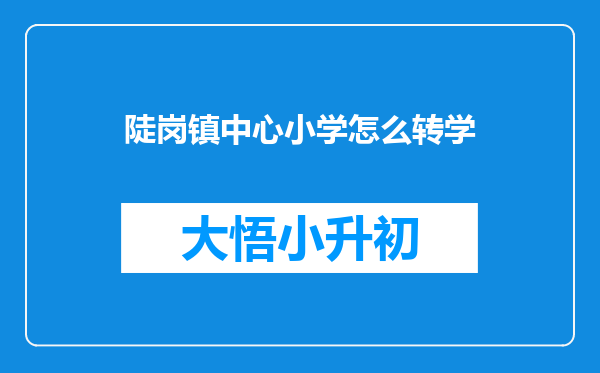 陡岗镇中心小学怎么转学

大悟小升初